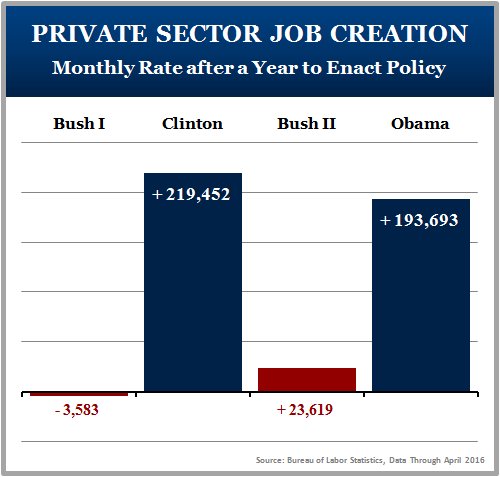 PRIVATE SECTOR JOB CREATION
Monthly Rate after a Year to Enact Policy

Bush I
Clinton
Bush II
Obama

+ 219,452
+ 193,693
- 3,583
+ 23,619

Source: Bureau of Labor Statistics, Data Through April 2016